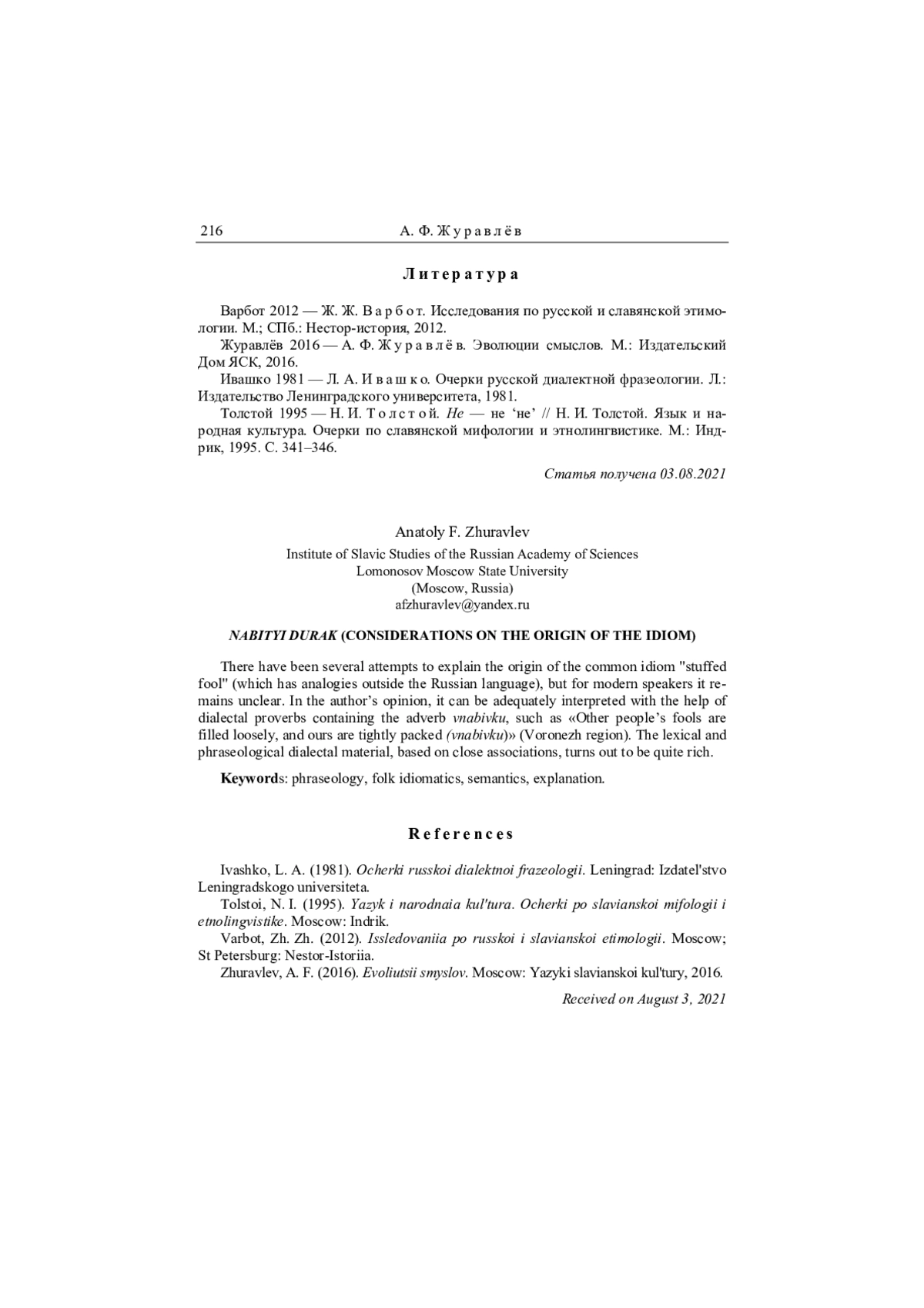 216 А. Ф. Журавлёв

Литература

Варбот 2012 — Ж. Ж. Варбот. Исследования по русской и славянской этимологии. М.; СПб.: Нестор-история, 2012.

Журавлёв 2016 — А. Ф. Журавлёв. Эволюции смыслов. М.: Издательский Дом ЯСК, 2016.

Ивашко 1981 — Л. А. Ивашко. Очерки русской диалектной фразеологии. Л.: Издательство Ленинградского университета, 1981.

Толстой 1995 — Н. И. Толстой. Не — не ‘не’ // Н. И. Толстой. Язык и народная культура. Очерки по славянской мифологии и этнолингвистике. М.: Индрик, 1995. С. 341–346.

Статья получена 03.08.2021

Anatoly F. Zhuravlev

Institute of Slavic Studies of the Russian Academy of Sciences
Lomonosov Moscow State University
(Moscow, Russia)
afzhuravlev@yandex.ru

NABITYI DURAK (CONSIDERATIONS ON THE ORIGIN OF THE IDIOM)

There have been several attempts to explain the origin of the common idiom "stuffed fool" (which has analogies outside the Russian language), but for modern speakers it remains unclear. In the author’s opinion, it can be adequately interpreted with the help of dialectal proverbs containing the adverb vnabivku, such as «Other people’s fools are filled loosely, and ours are tightly packed (vnabivku)» (Voronezh region). The lexical and phraseological dialectal material, based on close associations, turns out to be quite rich.

Keywords: phraseology, folk idiomatics, semantics, explanation.

References

Ivashko, L. A. (1981). Ocherki russkoi dialektnoi frazeologii. Leningrad: Izdatel'stvo Leningradskogo universiteta.

Tolstoi, N. I. (1995). Yazyk i narodnaia kul'tura. Ocherki po slavianskoi mifologii i etnolingvistike. Moscow: Indrik.

Varbot, Zh. Zh. (2012). Issledovaniia po russkoi i slavianskoi etimologii. Moscow; St Petersburg: Nestor-Istoriia.

Zhuravlev, A. F. (2016). Evoliutsii smyslov. Moscow: Yazyki slavianskoi kul'tury, 2016.

Received on August 3, 2021